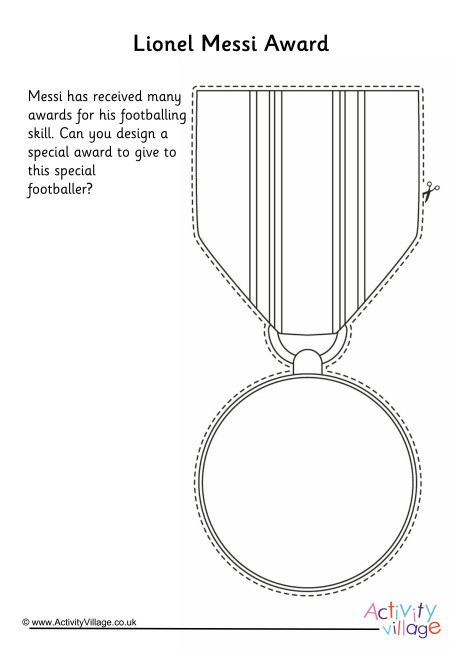 Lionel Messi Award

Messi has received many awards for his footballing skill. Can you design a special award to give to this special footballer?

© www.ActivityVillage.co.uk

Activity village